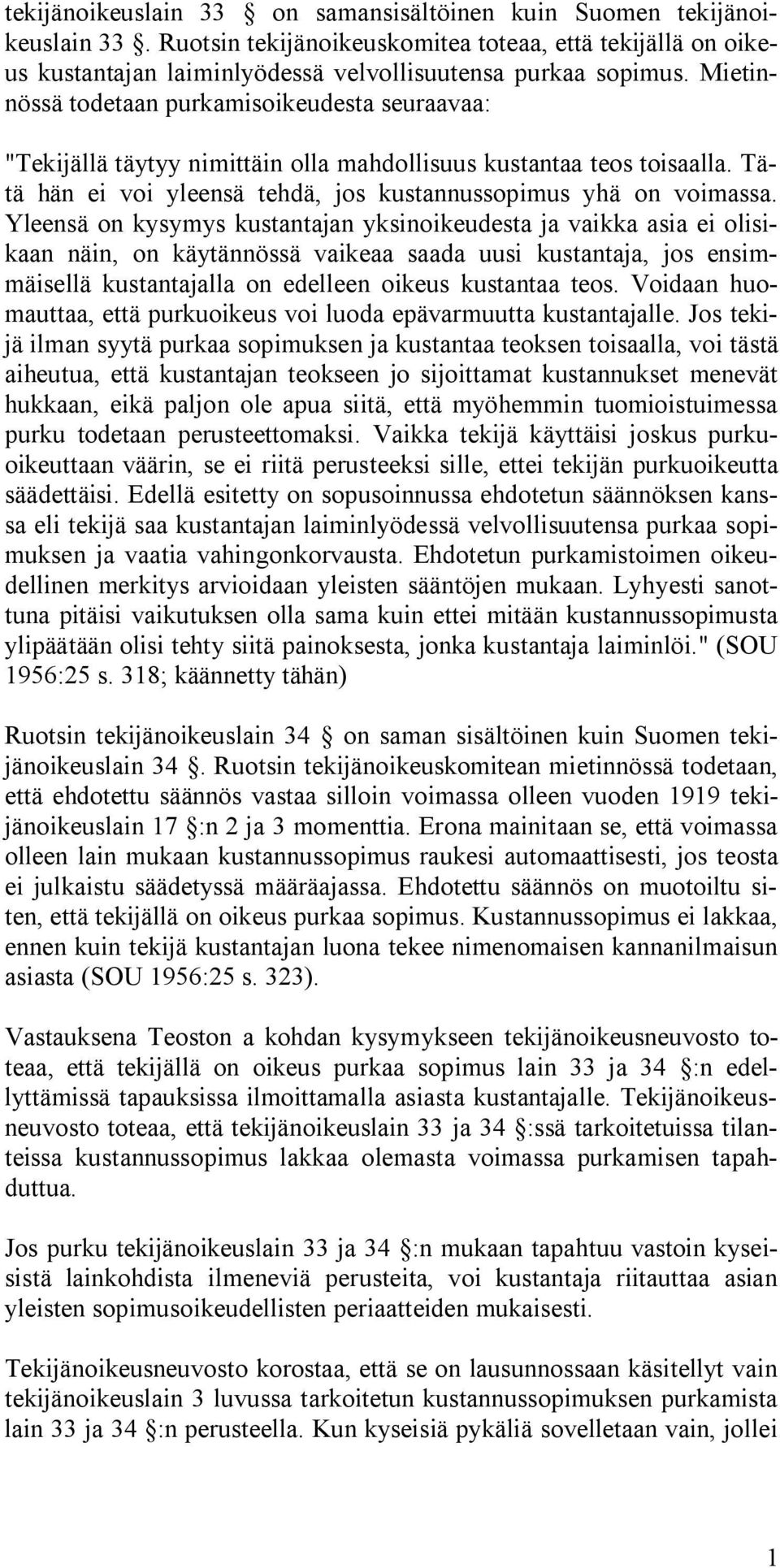 tekijänoikeuslain 33 § on samansisältöinen kuin Suomen tekijänoikeuslain 33 §. Ruotsin tekijänoikeuskomitea toteaa, että tekijällä on oikeus kustantajan laiminlyödessä velvollisuutensa purkaa sopimus. Mietinnössä todetaan purkamisoikeudesta seuraavaa:

"Tekijällä täytyy nimittäin olla mahdollisuus kustantaa teos toisaalla. Tätä hän ei voi yleensä tehdä, jos kustannussopimus yhä on voimassa. Yleensä on kysymys kustantajan yksinoikeudesta ja vaikka asia ei olisikaan näin, on käytännössä vaikeaa saada uusi kustantaja, jos ensimmäisellä kustantajalla on edelleen oikeus kustantaa teos. Voidaan huomauttaa, että purkuoikeus voi luoda epävarmuutta kustantajalle. Jos tekijä ilman syytä purkaa sopimuksen ja kustantaa teoksen toisaalla, voi tästä aiheutua, että kustantajan teokseen jo sijoittamat kustannukset menevät hukkaan, eikä paljon ole apua siitä, että myöhemmin tuomioistuimessa purku todetaan perusteettomaksi. Vaikka tekijä käyttäisi joskus purkuoikeuttaan väärin, se ei riitä perusteeksi sille, ettei tekijän purkuoikeutta säädettäisi. Edellä esitetty on sopusoinnussa ehdotetun säännöksen kanssa eli tekijä saa kustantajan laiminlyödessä velvollisuutensa purkaa sopimuksen ja vaatia vahingonkorvausta. Ehdotetun purkamistoimen oikeudellinen merkitys arvioidaan yleisten sääntöjen mukaan. Lyhyesti sanottuna pitäisi vaikutuksen olla sama kuin ettei mitään kustannussopimusta ylipäätään olisi tehty siitä painoksesta, jonka kustantaja laiminlöi." (SOU 1956:25 s. 318; käännetty tähän)

Ruotsin tekijänoikeuslain 34 § on saman sisältöinen kuin Suomen tekijänoikeuslain 34 §. Ruotsin tekijänoikeuskomitean mietinnössä todetaan, että ehdotettu säännös vastaa silloin voimassa olleen vuoden 1919 tekijänoikeuslain 17 §:n 2 ja 3 momenttia. Erona mainitaan se, että voimassa olleen lain mukaan kustannussopimus raukesi automaattisesti, jos teosta ei julkaistu säädetyssä määräajassa. Ehdotettu säännös on muotoiltu siten, että tekijällä on oikeus purkaa sopimus. Kustannussopimus ei lakkaa, ennen kuin tekijä kustantajan luona tekee nimenomaisen kannanilmaisun asiasta (SOU 1956:25 s. 323).

Vastauksena Teoston a kohdan kysymykseen tekijänoikeusneuvosto toteaa, että tekijällä on oikeus purkaa sopimus lain 33 ja 34 §:n edellyttämissä tapauksissa ilmoittamalla asiasta kustantajalle. Tekijänoikeusneuvosto toteaa, että tekijänoikeuslain 33 ja 34 §:ssä tarkoitetuissa tilanteissa kustannussopimus lakkaa olemasta voimassa purkamisen tapahduttua.

Jos purku tekijänoikeuslain 33 ja 34 §:n mukaan tapahtuu vastoin kyseisistä lainkohdista ilmeneviä perusteita, voi kustantaja riitauttaa asian yleisten sopimusoikeudellisten periaatteiden mukaisesti.

Tekijänoikeusneuvosto korostaa, että se on lausunnossaan käsitellyt vain tekijänoikeuslain 3 luvussa tarkoitetun kustannussopimuksen purkamista lain 33 ja 34 §:n perusteella. Kun kyseisiä pykäliä sovelletaan vain, jollei

1